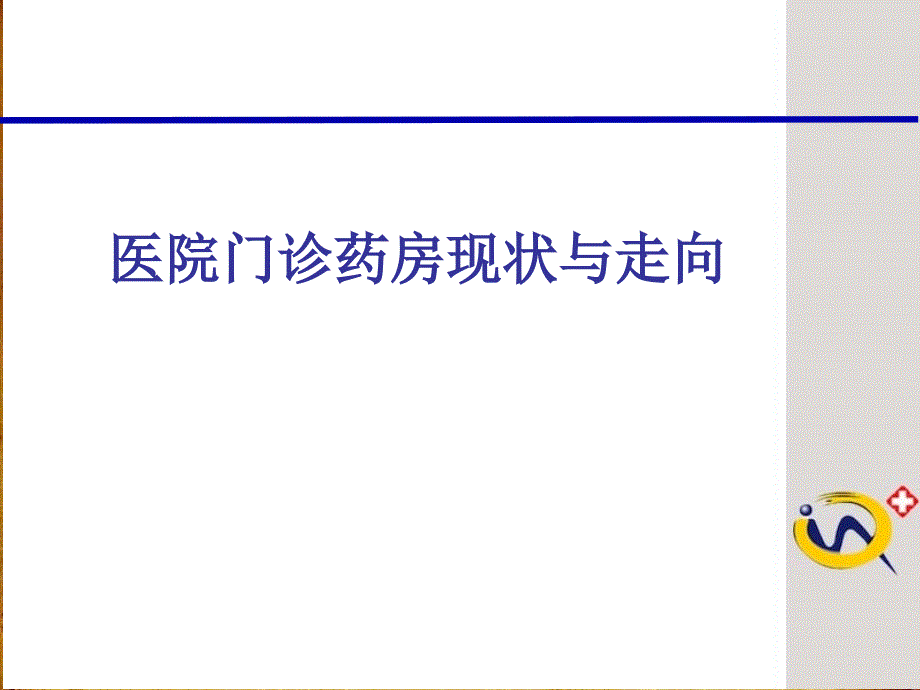 医院门诊药房现状与走向